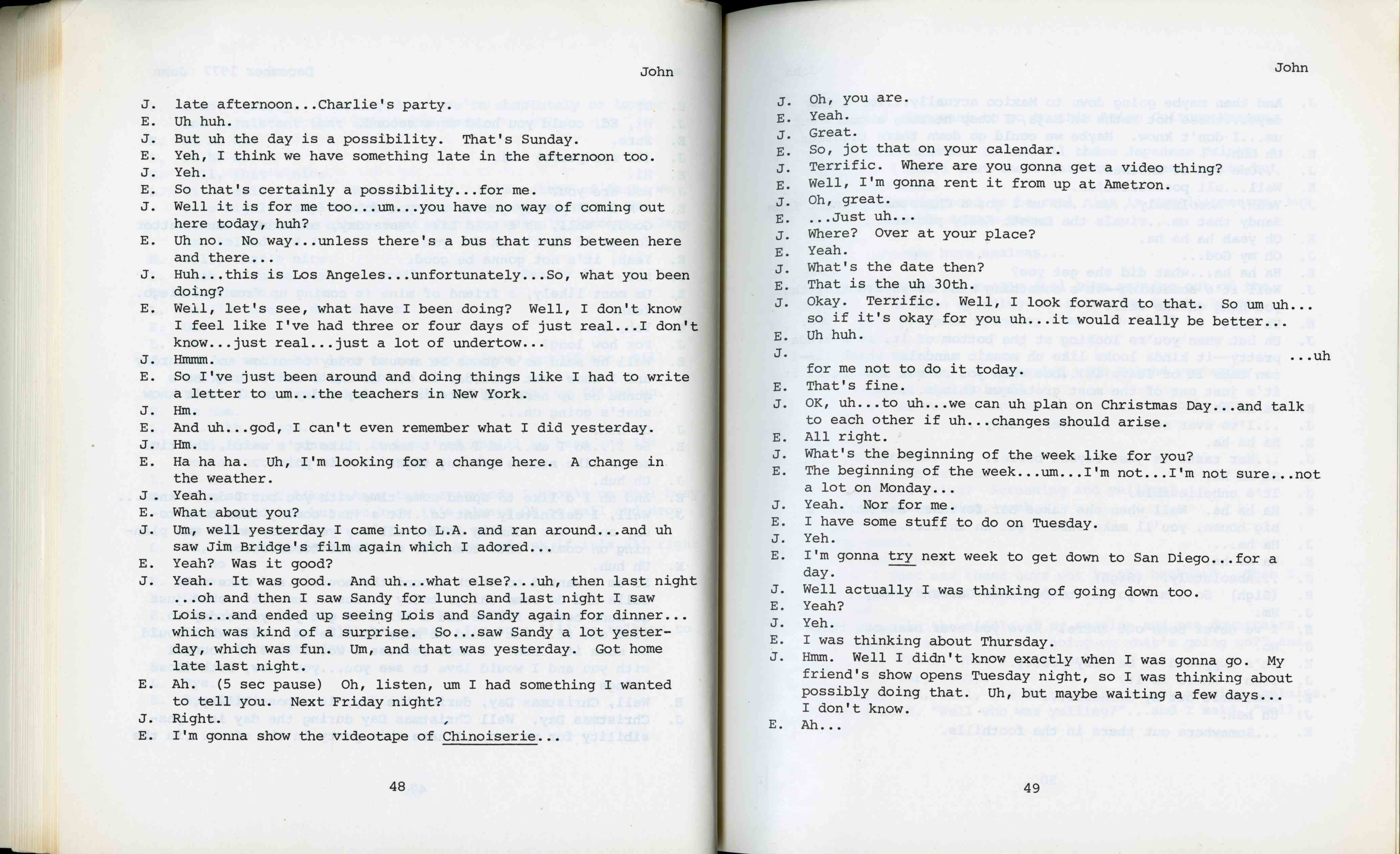 John

J. late afternoon...Charlie's party.
E. Uh huh.
J. But uh the day is a possibility. That's Sunday.
E. Yeh, I think we have something late in the afternoon too.
J. Yeh.
E. So that's certainly a possibility...for me.
J. Well it is for me too...um...you have no way of coming out here today, huh?
E. Uh no. No way...unless there's a bus that runs between here and there...
J. Huh...this is Los Angeles...unfortunately...So, what you been doing?
E. Well, let's see, what have I been doing? Well, I don't know I feel like I've had three or four days of just real...I don't know...just real...just a lot of undertow...
J. Hmmm.
E. So I've just been around and doing things like I had to write a letter to um...the teachers in New York.
J. Hm.
E. And uh...god, I can't even remember what I did yesterday.
J. Hm.
E. Ha ha ha. Uh, I'm looking for a change here. A change in the weather.
J. Yeah.
E. What about you?
J. Um, well yesterday I came into L.A. and ran around...and uh saw Jim Bridge's film again which I adored...
E. Yeah? Was it good?
J. Yeah. It was good. And uh...what else?...uh, then last night ...oh and then I saw Sandy for lunch and last night I saw Lois...and ended up seeing Lois and Sandy again for dinner... which was kind of a surprise. So...saw Sandy a lot yesterday, which was fun. Um, and that was yesterday. Got home late last night.
E. Ah. (5 sec pause) Oh, listen, um I had something I wanted to tell you. Next Friday night?
J. Right.
E. I'm gonna show the videotape of Chinoiserie...

48

John

J. Oh, you are.
E. Yeah.
J. Great.
E. So, jot that on your calendar.
J. Terrific. Where are you gonna get a video thing?
E. Well, I'm gonna rent it from up at Ametron.
J. Oh, great.
E. ...Just uh...
J. Where? Over at your place?
E. Yeah.
J. What's the date then?
E. That is the uh 30th.
J. Okay. Terrific. Well, I look forward to that. So um uh... so if it's okay for you uh...it would really be better...
E. Uh huh.
J. ...uh for me not to do it today.
E. That's fine.
J. OK, uh...to uh...we can uh plan on Christmas Day...and talk to each other if uh...changes should arise.
E. All right.
J. What's the beginning of the week like for you?
E. The beginning of the week...um...I'm not...I'm not sure...not a lot on Monday...
J. Yeah. Nor for me.
E. I have some stuff to do on Tuesday.
J. Yeh.
E. I'm gonna try next week to get down to San Diego...for a day.
J. Well actually I was thinking of going down too.
E. Yeah?
J. Yeh.
E. I was thinking about Thursday.
J. Hmm. Well I didn't know exactly when I was gonna go. My friend's show opens Tuesday night, so I was thinking about possibly doing that. Uh, but maybe waiting a few days... I don't know.
E. Ah...

49